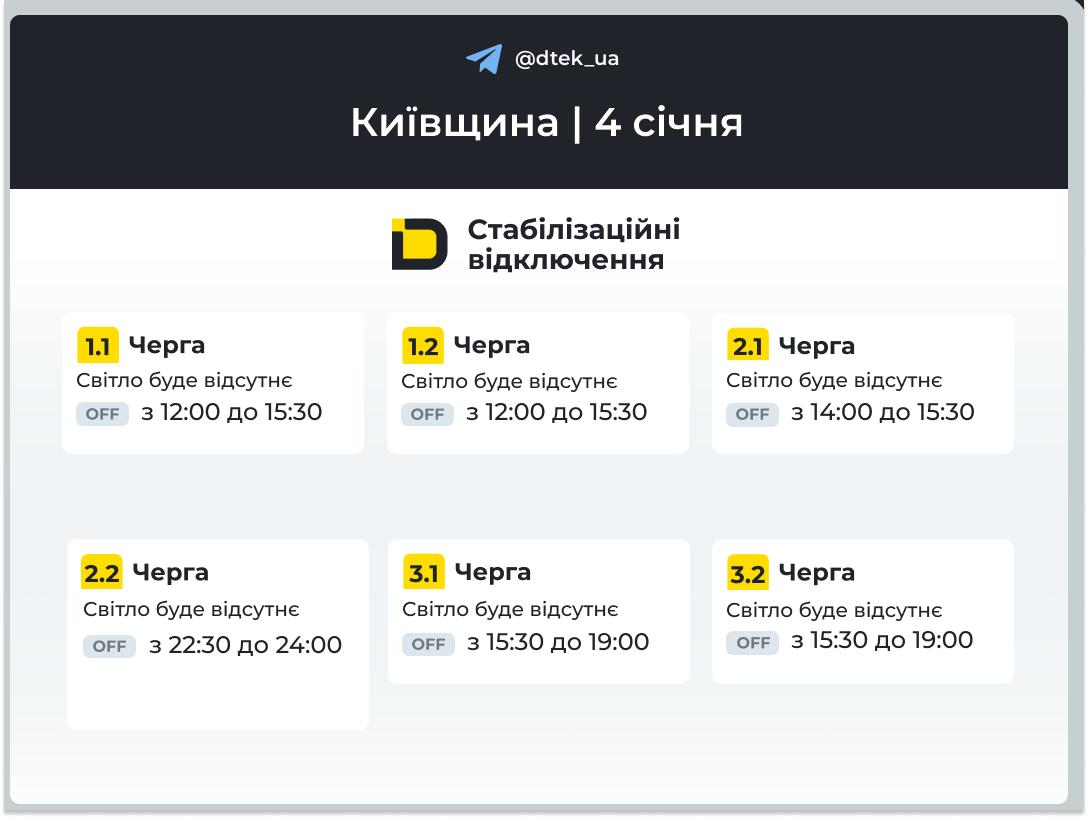 @dtek_ua

Київщина | 4 січня

Стабілізаційні відключення

1.1 Черга
Світло буде відсутнє
OFF з 12:00 до 15:30

1.2 Черга
Світло буде відсутнє
OFF з 12:00 до 15:30

2.1 Черга
Світло буде відсутнє
OFF з 14:00 до 15:30

2.2 Черга
Світло буде відсутнє
OFF з 22:30 до 24:00

3.1 Черга
Світло буде відсутнє
OFF з 15:30 до 19:00

3.2 Черга
Світло буде відсутнє
OFF з 15:30 до 19:00